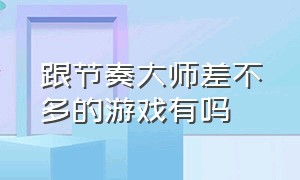 跟节奏大师差不多的游戏有吗